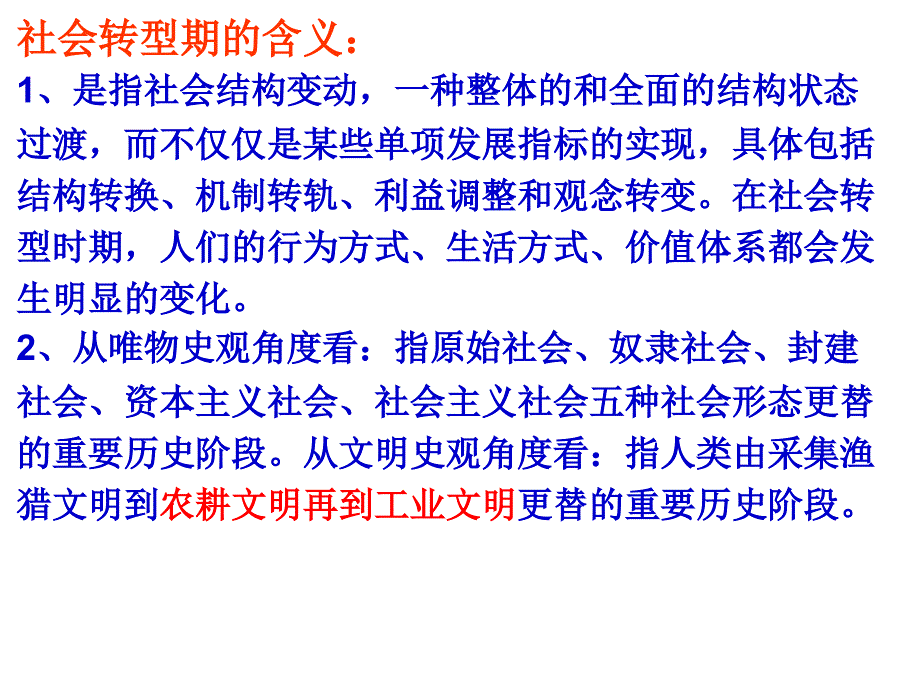 社会转型期的含义：
1、是指社会结构变动，一种整体的和全面的结构状态过渡，而不仅仅是某些单项发展指标的实现，具体包括结构转换、机制转轨、利益调整和观念转变。在社会转型时期，人们的行为方式、生活方式、价值体系都会发生明显的变化。
2、从唯物史观角度看：指原始社会、奴隶社会、封建社会、资本主义社会、社会主义社会五种社会形态更替的重要历史阶段。从文明史观角度看：指人类由采集渔猎文明到农耕文明再到工业文明更替的重要历史阶段。